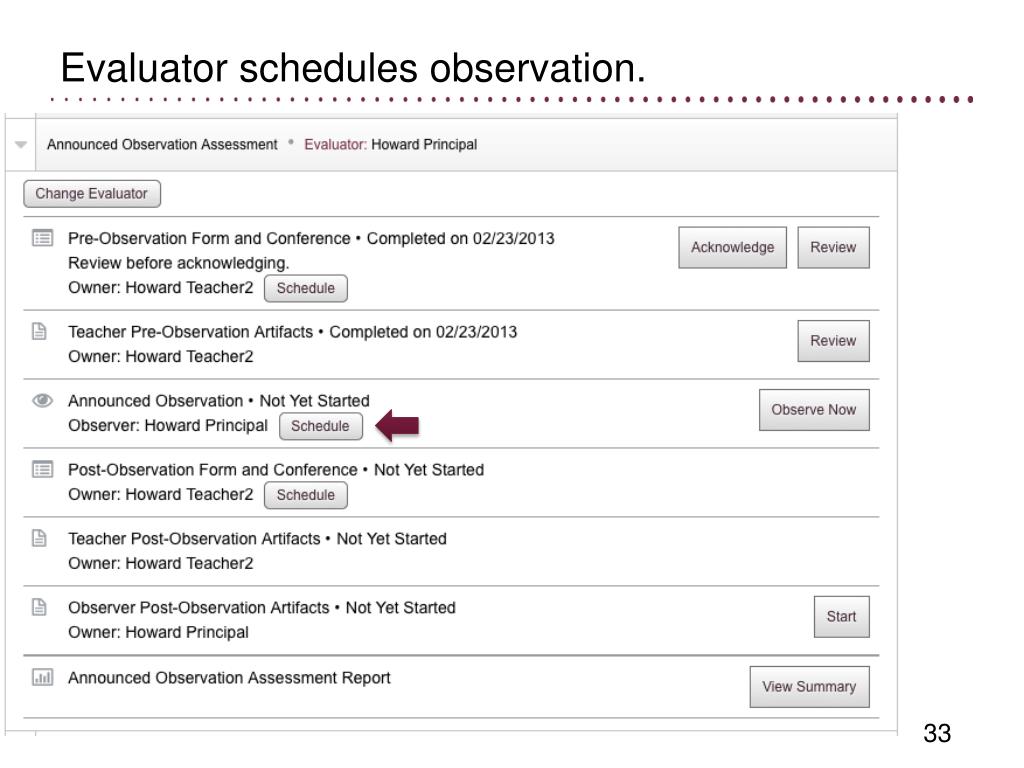 Evaluator schedules observation.

Announced Observation Assessment • Evaluator: Howard Principal

Change Evaluator

Pre-Observation Form and Conference • Completed on 02/23/2013
Review before acknowledging.
Owner: Howard Teacher2 Schedule

Acknowledge Review

Teacher Pre-Observation Artifacts • Completed on 02/23/2013
Owner: Howard Teacher2

Review

Announced Observation • Not Yet Started
Observer: Howard Principal Schedule

Observe Now

Post-Observation Form and Conference • Not Yet Started
Owner: Howard Teacher2 Schedule

Teacher Post-Observation Artifacts • Not Yet Started
Owner: Howard Teacher2

Observer Post-Observation Artifacts • Not Yet Started
Owner: Howard Principal

Start

Announced Observation Assessment Report

View Summary

33